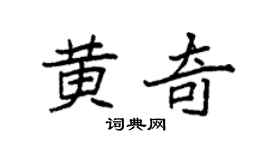 黄奇
词典网